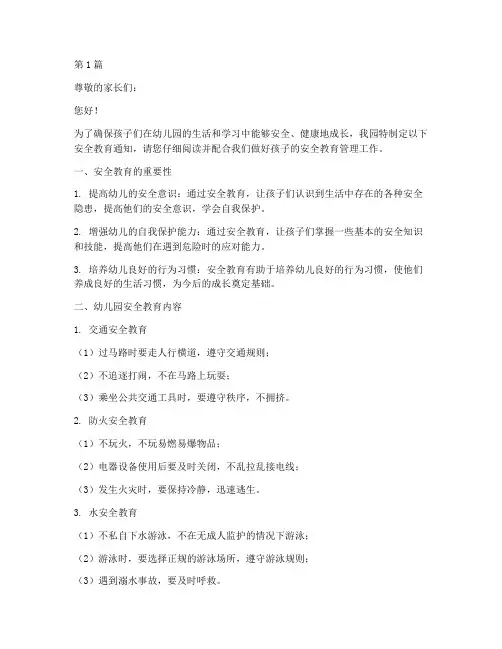 第1篇

尊敬的家长们：

您好！

为了确保孩子们在幼儿园的生活和学习中能够安全、健康地成长，我园特制定以下安全教育通知，请您仔细阅读并配合我们做好孩子的安全教育管理工作。

一、安全教育的重要性

1. 提高幼儿的安全意识：通过安全教育，让孩子们认识到生活中存在的各种安全隐患，提高他们的安全意识，学会自我保护。

2. 增强幼儿的自我保护能力：通过安全教育，让孩子们掌握一些基本的安全知识和技能，提高他们在遇到危险时的应对能力。

3. 培养幼儿良好的行为习惯：安全教育有助于培养幼儿良好的行为习惯，使他们养成良好的生活习惯，为今后的成长奠定基础。

二、幼儿园安全教育内容

1. 交通安全教育

（1）过马路时要走人行横道，遵守交通规则；

（2）不追逐打闹，不在马路上玩耍；

（3）乘坐公共交通工具时，要遵守秩序，不拥挤。

2. 防火安全教育

（1）不玩火，不玩易燃易爆物品；

（2）电器设备使用后要及时关闭，不乱拉乱接电线；

（3）发生火灾时，要保持冷静，迅速逃生。

3. 水安全教育

（1）不私自下水游泳，不在无成人监护的情况下游泳；

（2）游泳时，要选择正规的游泳场所，遵守游泳规则；

（3）遇到溺水事故，要及时呼救。